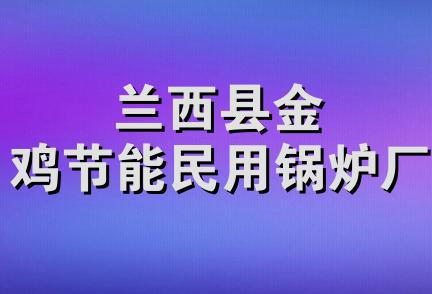 兰西县金
鸡节能民用锅炉厂